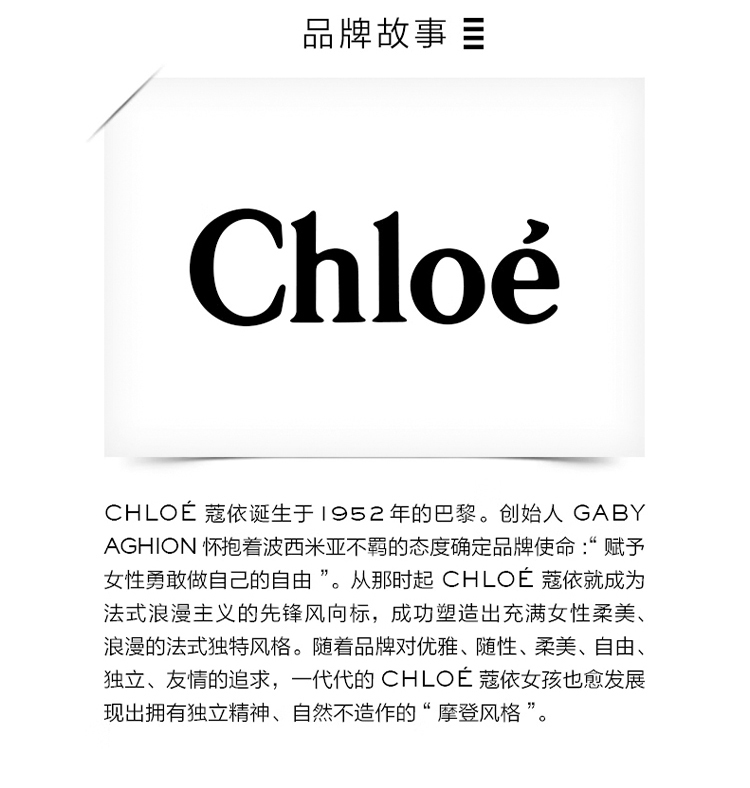 品牌故事

Chloé

CHLOÉ蔻依诞生于1952年的巴黎。创始人GABY AGHION怀抱着波西米亚不羁的态度确定品牌使命：“赋予女性勇敢做自己的自由”。从那时起CHLOÉ蔻依就成为法式浪漫主义的先锋风向标，成功塑造出充满女性柔美、浪漫的法式独特风格。随着品牌对优雅、随性、柔美、自由、独立、友情的追求，一代代的CHLOÉ蔻依女孩也愈发展现出拥有独立精神、自然不造作的“摩登风格”。